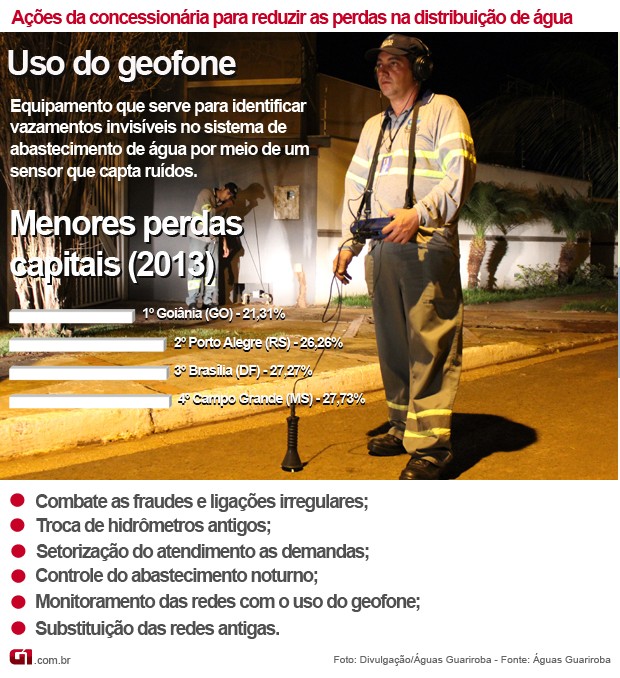 Ações da concessionária para reduzir as perdas na distribuição de água

Uso do geofone

Equipamento que serve para identificar vazamentos invisíveis no sistema de abastecimento de água por meio de um sensor que capta ruídos.

Menores perdas capitais (2013)

1º Goiânia (GO) - 21,31%
2º Porto Alegre (RS) - 26,26%
3º Brasília (DF) - 27,27%
4º Campo Grande (MS) - 27,73%

Combate as fraudes e ligações irregulares;
Troca de hidrômetros antigos;
Setorização do atendimento as demandas;
Controle do abastecimento noturno;
Monitoramento das redes com o uso do geofone;
Substituição das redes antigas.

G1.com.br

Foto: Divulgação/Águas Guariroba - Fonte: Águas Guariroba